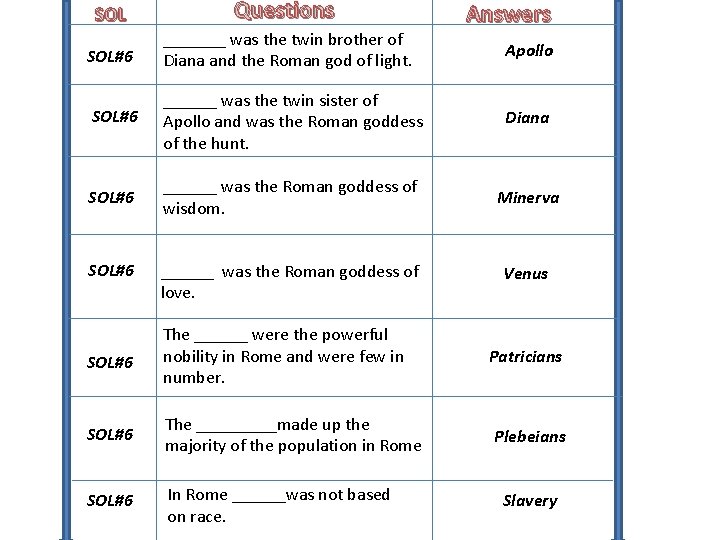 | SOL | Questions | Answers |
|---|---|---|
| SOL#6 | _______ was the twin brother of Diana and the Roman god of light. | Apollo |
| SOL#6 | ______ was the twin sister of Apollo and was the Roman goddess of the hunt. | Diana |
| SOL#6 | ______ was the Roman goddess of wisdom. | Minerva |
| SOL#6 | ______ was the Roman goddess of love. | Venus |
| SOL#6 | The ______ were the powerful nobility in Rome and were few in number. | Patricians |
| SOL#6 | The _________made up the majority of the population in Rome | Plebeians |
| SOL#6 | In Rome ______was not based on race. | Slavery |